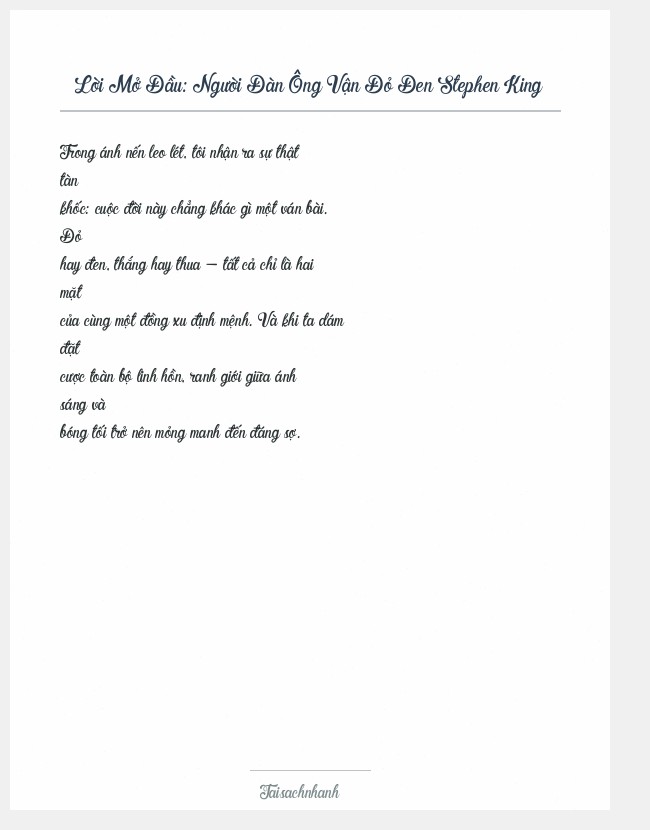 Lời Mở Đầu: Người Đàn Ông Vận Đỏ Đen Stephen King

Trong ánh nến leo lét, tôi nhận ra sự thật tàn khốc: cuộc đời này chẳng khác gì một ván bài. Đỏ hay đen, thắng hay thua — tất cả chỉ là hai mặt của cùng một đồng xu định mệnh. Và khi ta dám đặt cược toàn bộ linh hồn, ranh giới giữa ánh sáng và bóng tối trở nên mỏng manh đến đáng sợ.

Taisachnhanh